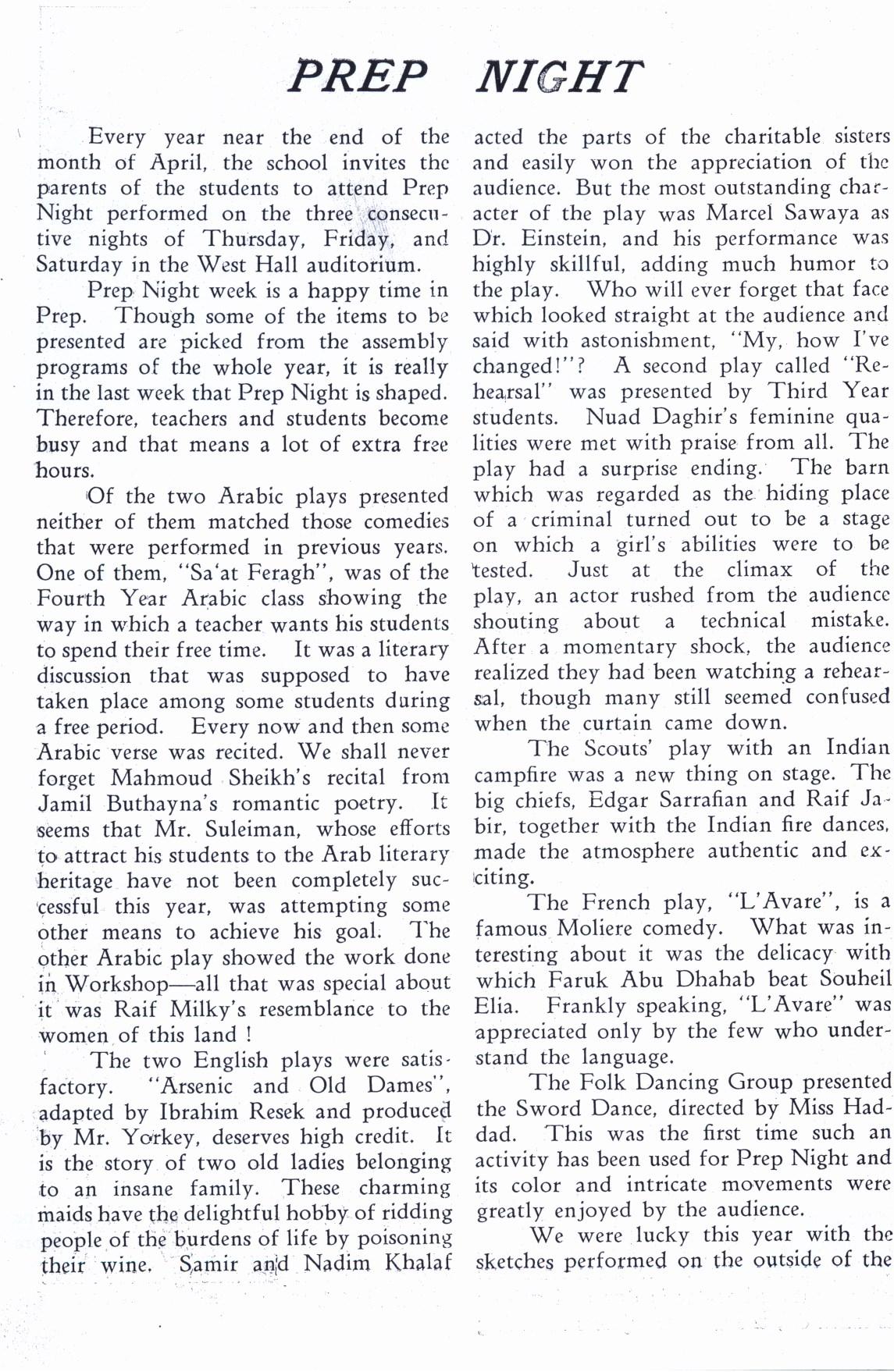 PREP NIGHT

Every year near the end of the month of April, the school invites the parents of the students to attend Prep Night performed on the three consecutive nights of Thursday, Friday, and Saturday in the West Hall auditorium.

Prep Night week is a happy time in Prep. Though some of the items to be presented are picked from the assembly programs of the whole year, it is really in the last week that Prep Night is shaped. Therefore, teachers and students become busy and that means a lot of extra free hours.

Of the two Arabic plays presented neither of them matched those comedies that were performed in previous years. One of them, "Sa'at Feragh", was of the Fourth Year Arabic class showing the way in which a teacher wants his students to spend their free time. It was a literary discussion that was supposed to have taken place among some students during a free period. Every now and then some Arabic verse was recited. We shall never forget Mahmoud Sheikh's recital from Jamil Buthayna's romantic poetry. It seems that Mr. Suleiman, whose efforts to attract his students to the Arab literary heritage have not been completely successful this year, was attempting some other means to achieve his goal. The other Arabic play showed the work done in Workshop—all that was special about it was Raif Milky's resemblance to the women of this land !

The two English plays were satisfactory. "Arsenic and Old Dames", adapted by Ibrahim Resek and produced by Mr. Yorkey, deserves high credit. It is the story of two old ladies belonging to an insane family. These charming maids have the delightful hobby of ridding people of the burdens of life by poisoning their wine. Samir and Nadim Khalaf acted the parts of the charitable sisters and easily won the appreciation of the audience. But the most outstanding character of the play was Marcel Sawaya as Dr. Einstein, and his performance was highly skillful, adding much humor to the play. Who will ever forget that face which looked straight at the audience and said with astonishment, "My, how I've changed!"? A second play called "Rehearsal" was presented by Third Year students. Nuad Daghir's feminine qualities were met with praise from all. The play had a surprise ending. The barn which was regarded as the hiding place of a criminal turned out to be a stage on which a girl's abilities were to be tested. Just at the climax of the play, an actor rushed from the audience shouting about a technical mistake. After a momentary shock, the audience realized they had been watching a rehearsal, though many still seemed confused when the curtain came down.

The Scouts' play with an Indian campfire was a new thing on stage. The big chiefs, Edgar Sarrafian and Raif Jabir, together with the Indian fire dances, made the atmosphere authentic and exciting.

The French play, "L'Avare", is a famous Moliere comedy. What was interesting about it was the delicacy with which Faruk Abu Dhahab beat Souheil Elia. Frankly speaking, "L'Avare" was appreciated only by the few who understand the language.

The Folk Dancing Group presented the Sword Dance, directed by Miss Haddad. This was the first time such an activity has been used for Prep Night and its color and intricate movements were greatly enjoyed by the audience.

We were lucky this year with the sketches performed on the outside of the